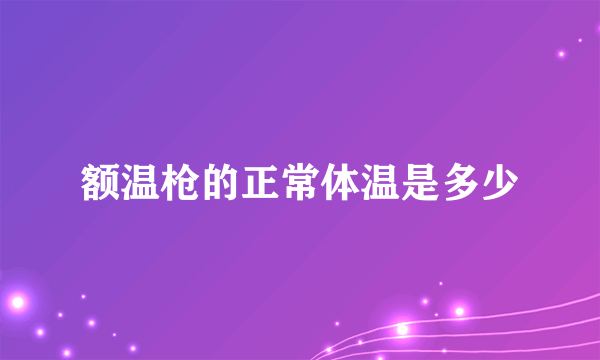 额温枪的正常体温是多少